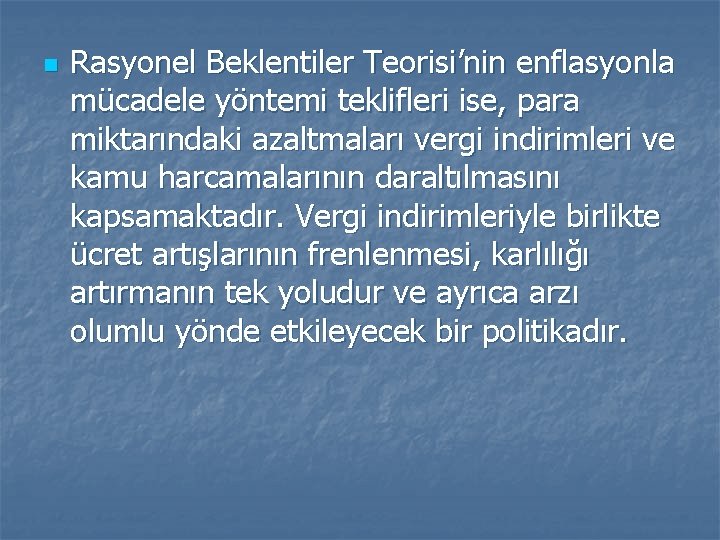 Rasyonel Beklentiler Teorisi’nin enflasyonla mücadele yöntemi teklifleri ise, para miktarındaki azaltmaları vergi indirimleri ve kamu harcamalarının daraltılmasını kapsamaktadır. Vergi indirimleriyle birlikte ücret artışlarının frenlenmesi, karlılığı artırmanın tek yoludur ve ayrıca arzı olumlu yönde etkileyecek bir politikadır.